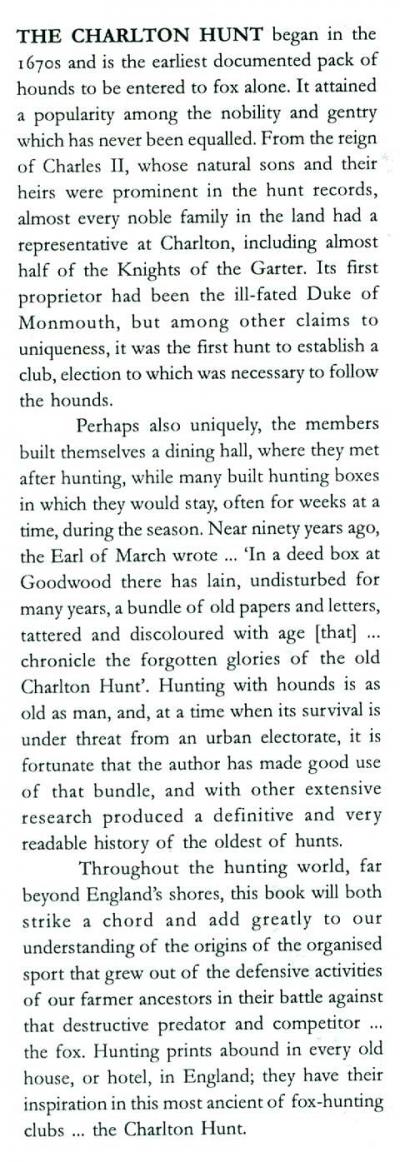 THE CHARLTON HUNT began in the 1670s and is the earliest documented pack of hounds to be entered to fox alone. It attained a popularity among the nobility and gentry which has never been equalled. From the reign of Charles II, whose natural sons and their heirs were prominent in the hunt records, almost every noble family in the land had a representative at Charlton, including almost half of the Knights of the Garter. Its first proprietor had been the ill-fated Duke of Monmouth, but among other claims to uniqueness, it was the first hunt to establish a club, election to which was necessary to follow the hounds.

Perhaps also uniquely, the members built themselves a dining hall, where they met after hunting, while many built hunting boxes in which they would stay, often for weeks at a time, during the season. Near ninety years ago, the Earl of March wrote ... 'In a deed box at Goodwood there has lain, undisturbed for many years, a bundle of old papers and letters, tattered and discoloured with age [that] ... chronicle the forgotten glories of the old Charlton Hunt'. Hunting with hounds is as old as man, and, at a time when its survival is under threat from an urban electorate, it is fortunate that the author has made good use of that bundle, and with other extensive research produced a definitive and very readable history of the oldest of hunts.

Throughout the hunting world, far beyond England's shores, this book will both strike a chord and add greatly to our understanding of the origins of the organised sport that grew out of the defensive activities of our farmer ancestors in their battle against that destructive predator and competitor ... the fox. Hunting prints abound in every old house, or hotel, in England; they have their inspiration in this most ancient of fox-hunting clubs ... the Charlton Hunt.